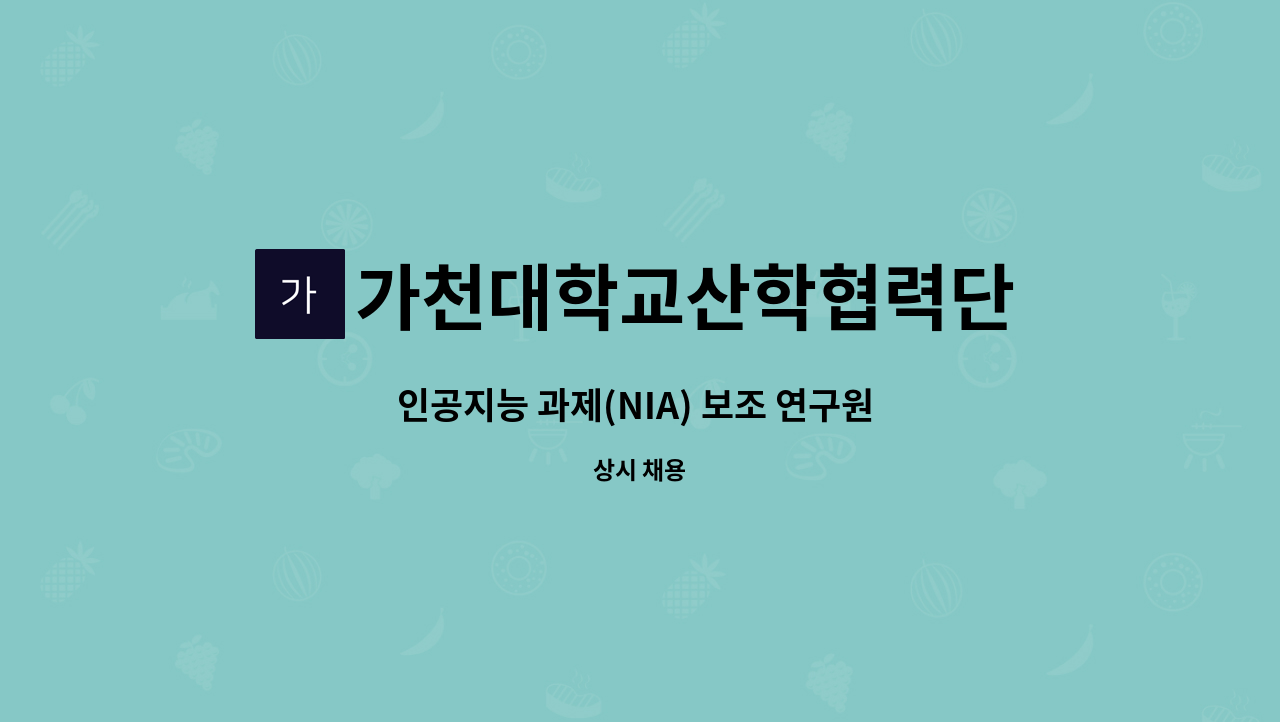 가

가천대학교산학협력단

인공지능 과제(NIA) 보조 연구원

상시 채용